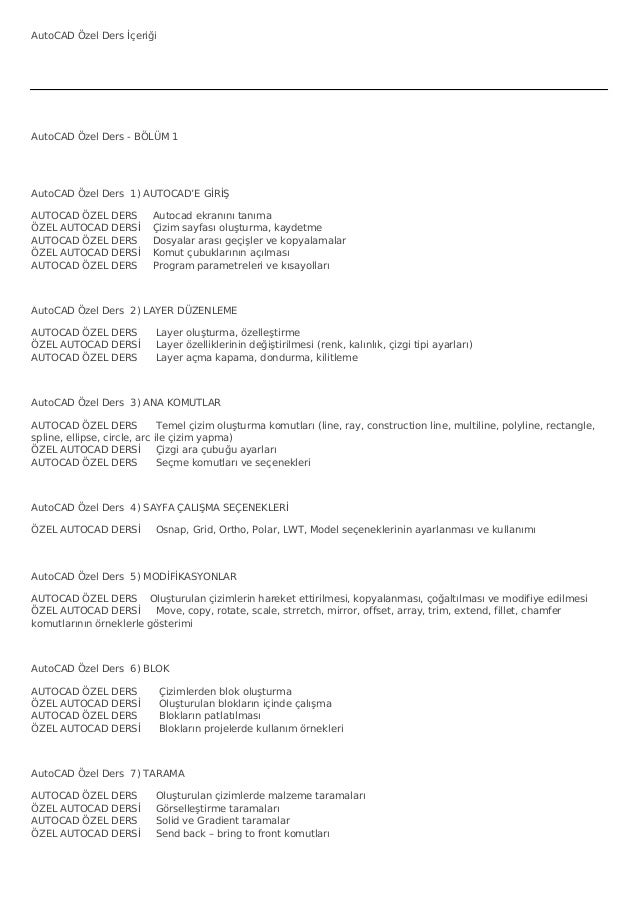 AutoCAD Özel Ders İçeriği

AutoCAD Özel Ders - BÖLÜM 1

AutoCAD Özel Ders 1) AUTOCAD'E GİRİŞ

AUTOCAD ÖZEL DERS Autocad ekranını tanıma
ÖZEL AUTOCAD DERSİ Çizim sayfası oluşturma, kaydetme
AUTOCAD ÖZEL DERS Dosyalar arası geçişler ve kopyalamalar
ÖZEL AUTOCAD DERSİ Komut çubuklarının açılması
AUTOCAD ÖZEL DERS Program parametreleri ve kısayolları

AutoCAD Özel Ders 2) LAYER DÜZENLEME

AUTOCAD ÖZEL DERS Layer oluşturma, özelleştirme
ÖZEL AUTOCAD DERSİ Layer özelliklerinin değiştirilmesi (renk, kalınlık, çizgi tipi ayarları)
AUTOCAD ÖZEL DERS Layer açma kapama, dondurma, kilitleme

AutoCAD Özel Ders 3) ANA KOMUTLAR

AUTOCAD ÖZEL DERS Temel çizim oluşturma komutları (line, ray, construction line, multiline, polyline, rectangle, spline, ellipse, circle, arc ile çizim yapma)
ÖZEL AUTOCAD DERSİ Çizgi ara çubuğu ayarları
AUTOCAD ÖZEL DERS Seçme komutları ve seçenekleri

AutoCAD Özel Ders 4) SAYFA ÇALIŞMA SEÇENEKLERİ

ÖZEL AUTOCAD DERSİ Osnap, Grid, Ortho, Polar, LWT, Model seçeneklerinin ayarlanması ve kullanımı

AutoCAD Özel Ders 5) MODİFİKASYONLAR

AUTOCAD ÖZEL DERS Oluşturulan çizimlerin hareket ettirilmesi, kopyalanması, çoğaltılması ve modifiye edilmesi
ÖZEL AUTOCAD DERSİ Move, copy, rotate, scale, strretch, mirror, offset, array, trim, extend, fillet, chamfer komutlarının örneklerle gösterimi

AutoCAD Özel Ders 6) BLOK

AUTOCAD ÖZEL DERS Çizimlerden blok oluşturma
ÖZEL AUTOCAD DERSİ Oluşturulan blokların içinde çalışma
AUTOCAD ÖZEL DERS Blokların patlatılması
ÖZEL AUTOCAD DERSİ Blokların projelerde kullanım örnekleri

AutoCAD Özel Ders 7) TARAMA

AUTOCAD ÖZEL DERS Oluşturulan çizimlerde malzeme taramaları
ÖZEL AUTOCAD DERSİ Görselleştirme taramaları
AUTOCAD ÖZEL DERS Solid ve Gradient taramalar
ÖZEL AUTOCAD DERSİ Send back – bring to front komutları